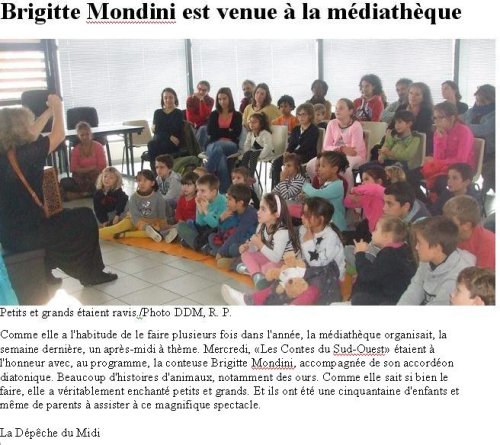 Brigitte Mondini est venue à la médiathèque

Petits et grands étaient ravis./Photo DDM, R. P.

Comme elle a l'habitude de le faire plusieurs fois dans l'année, la médiathèque organisait, la semaine dernière, un après-midi à thème. Mercredi, «Les Contes du Sud-Ouest» étaient à l'honneur avec, au programme, la conteuse Brigitte Mondini, accompagnée de son accordéon diatonique. Beaucoup d'histoires d'animaux, notamment des ours. Comme elle sait si bien le faire, elle a véritablement enchanté petits et grands. Et ils ont été une cinquantaine d'enfants et même de parents à assister à ce magnifique spectacle.

La Dépêche du Midi